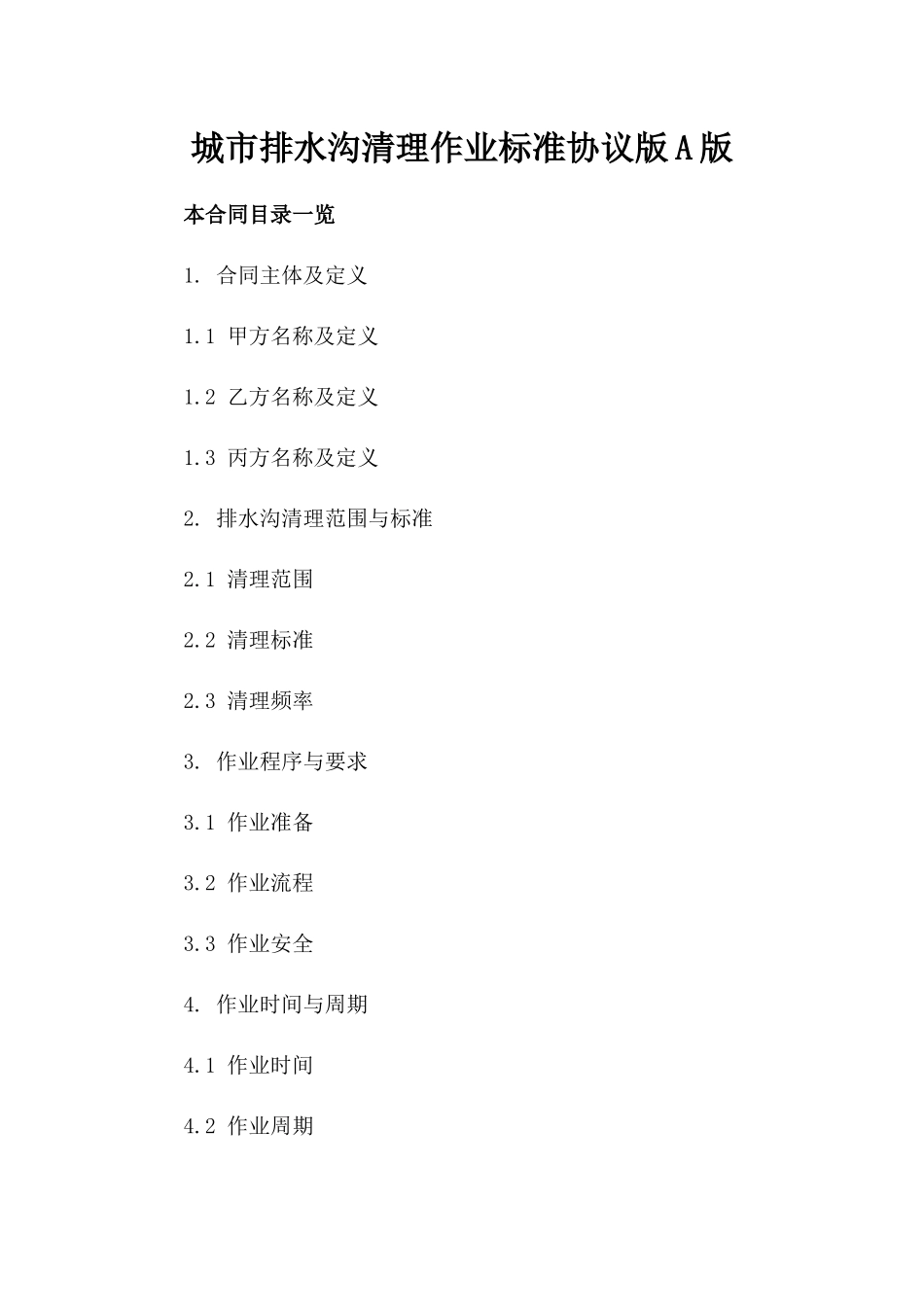 城市排水沟清理作业标准协议版A版

本合同目录一览

1. 合同主体及定义

1.1 甲方名称及定义

1.2 乙方名称及定义

1.3 丙方名称及定义

2. 排水沟清理范围与标准

2.1 清理范围

2.2 清理标准

2.3 清理频率

3. 作业程序与要求

3.1 作业准备

3.2 作业流程

3.3 作业安全

4. 作业时间与周期

4.1 作业时间

4.2 作业周期